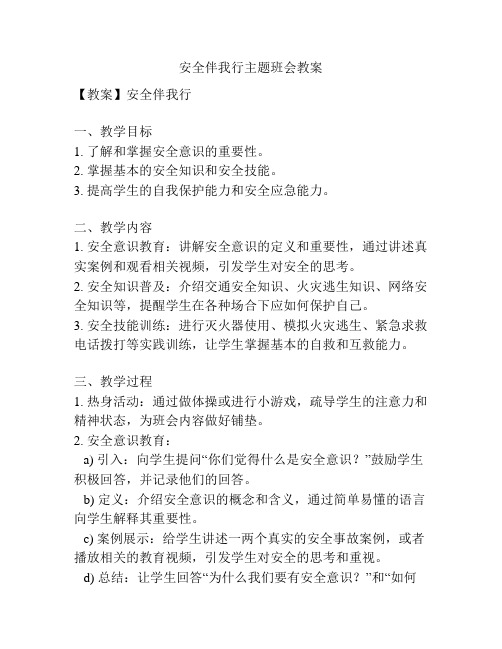 安全伴我行主题班会教案

【教案】安全伴我行

一、教学目标
1. 了解和掌握安全意识的重要性。
2. 掌握基本的安全知识和安全技能。
3. 提高学生的自我保护能力和安全应急能力。

二、教学内容
1. 安全意识教育：讲解安全意识的定义和重要性，通过讲述真实案例和观看相关视频，引发学生对安全的思考。
2. 安全知识普及：介绍交通安全知识、火灾逃生知识、网络安全知识等，提醒学生在各种场合下应如何保护自己。
3. 安全技能训练：进行灭火器使用、模拟火灾逃生、紧急求救电话拨打等实践训练，让学生掌握基本的自救和互救能力。

三、教学过程
1. 热身活动：通过做体操或进行小游戏，疏导学生的注意力和精神状态，为班会内容做好铺垫。
2. 安全意识教育：
a) 引入：向学生提问“你们觉得什么是安全意识？”鼓励学生积极回答，并记录他们的回答。
b) 定义：介绍安全意识的概念和含义，通过简单易懂的语言向学生解释其重要性。
c) 案例展示：给学生讲述一两个真实的安全事故案例，或者播放相关的教育视频，引发学生对安全的思考和重视。
d) 总结：让学生回答“为什么我们要有安全意识？”和“如何